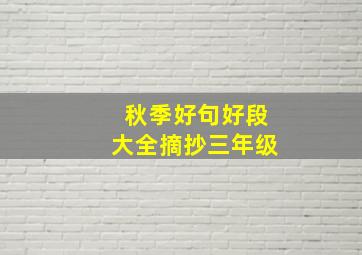 秋季好句好段
大全摘抄三年级